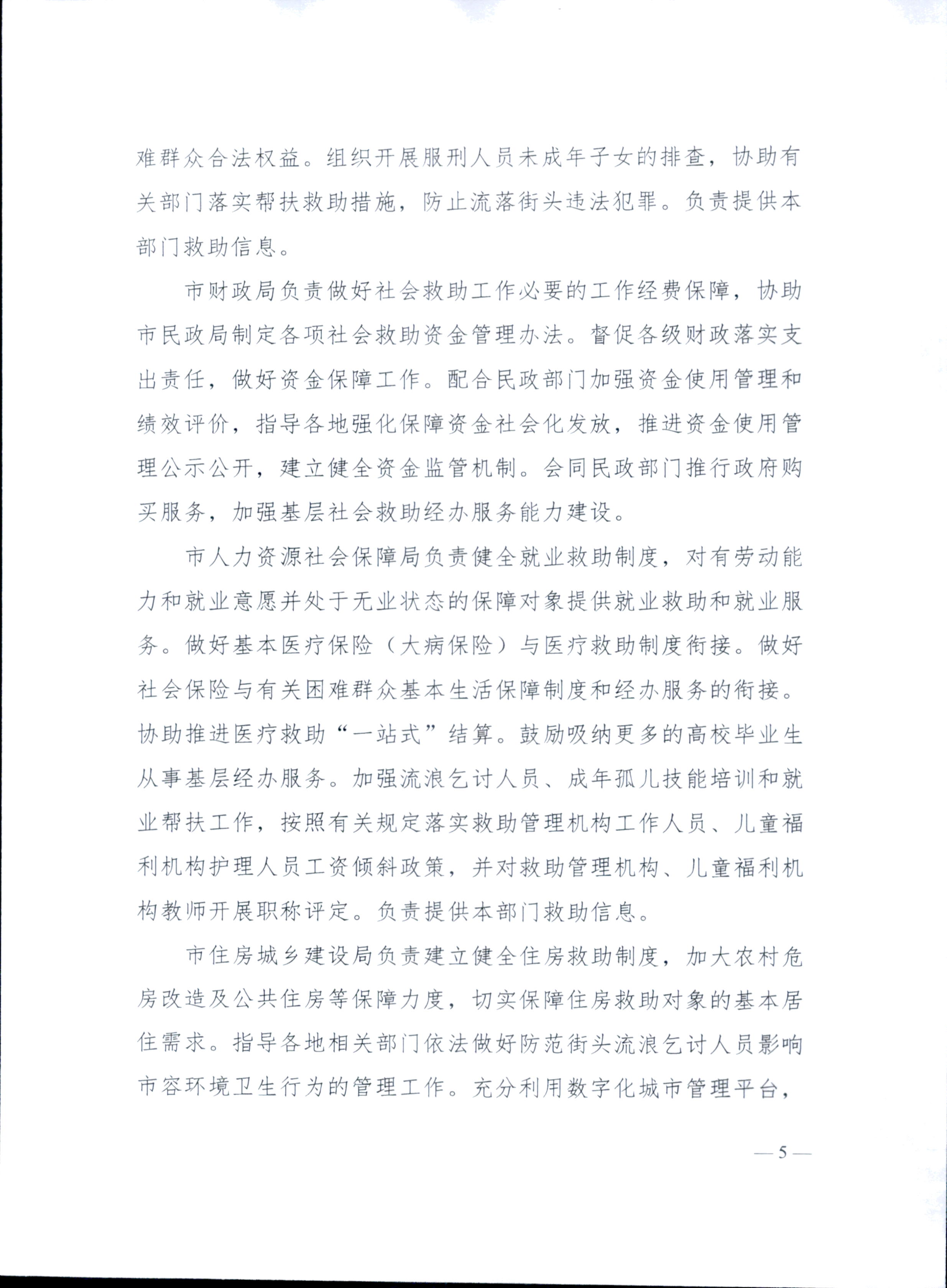 难群众合法权益。组织开展服刑人员未成年子女的排查，协助有关部门落实帮扶救助措施，防止流落街头违法犯罪。负责提供本部门救助信息。

市财政局负责做好社会救助工作必要的工作经费保障，协助市民政局制定各项社会救助资金管理办法。督促各级财政落实支出责任，做好资金保障工作。配合民政部门加强资金使用管理和绩效评价，指导各地强化保障资金社会化发放，推进资金使用管理公示公开，建立健全资金监管机制。会同民政部门推行政府购买服务，加强基层社会救助经办服务能力建设。

市人力资源社会保障局负责健全就业救助制度，对有劳动能力和就业意愿并处于无业状态的保障对象提供就业救助和就业服务。做好基本医疗保险（大病保险）与医疗救助制度衔接。做好社会保险与有关困难群众基本生活保障制度和经办服务的衔接。协助推进医疗救助“一站式”结算。鼓励吸纳更多的高校毕业生从事基层经办服务。加强流浪乞讨人员、成年孤儿技能培训和就业帮扶工作，按照有关规定落实救助管理机构工作人员、儿童福利机构护理人员工资倾斜政策，并对救助管理机构、儿童福利机构教师开展职称评定。负责提供本部门救助信息。

市住房城乡建设局负责建立健全住房救助制度，加大农村危房改造及公共住房等保障力度，切实保障住房救助对象的基本居住需求。指导各地相关部门依法做好防范街头流浪乞讨人员影响市容环境卫生行为的管理工作。充分利用数字化城市管理平台，

— 5 —